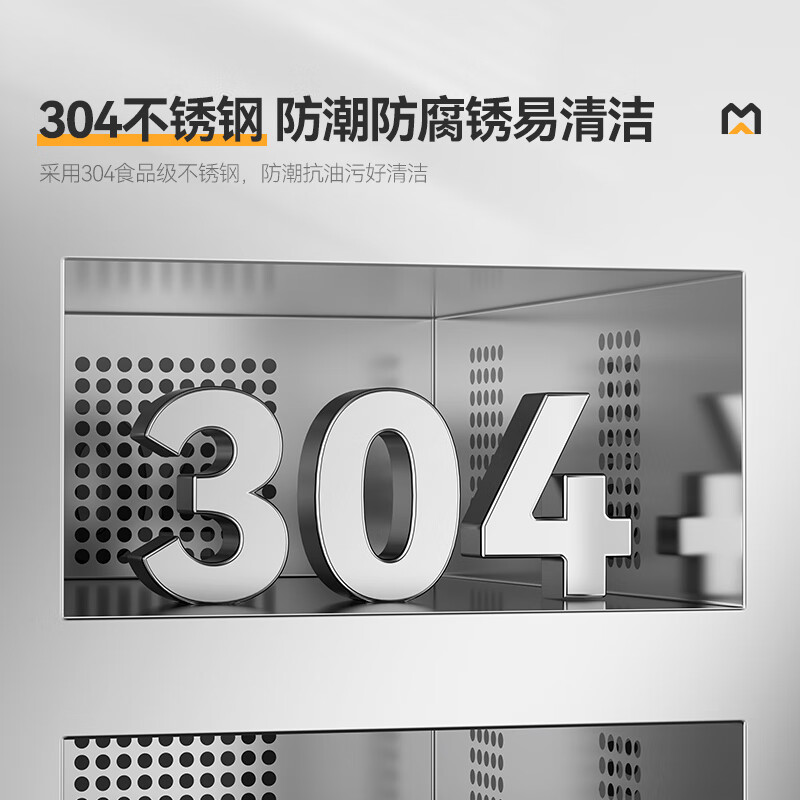 304不锈钢 防潮防腐锈易清洁

采用304食品级不锈钢，防潮抗油污好清洁

304